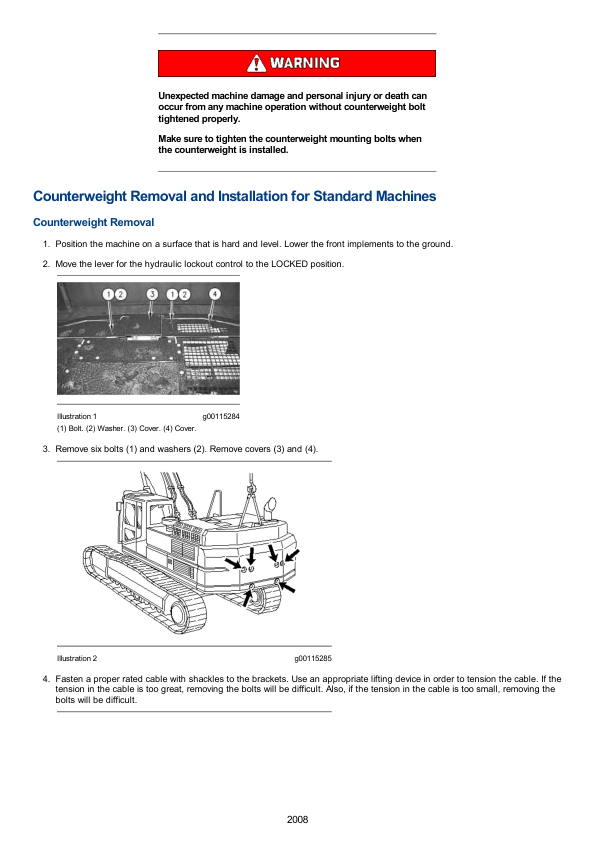 WARNING

Unexpected machine damage and personal injury or death can occur from any machine operation without counterweight bolt tightened properly.

Make sure to tighten the counterweight mounting bolts when the counterweight is installed.

Counterweight Removal and Installation for Standard Machines

Counterweight Removal

1. Position the machine on a surface that is hard and level. Lower the front implements to the ground.

2. Move the lever for the hydraulic lockout control to the LOCKED position.

1 2 3 1 2 4

Illustration 1 g00115284

(1) Bolt. (2) Washer. (3) Cover. (4) Cover.

3. Remove six bolts (1) and washers (2). Remove covers (3) and (4).

Illustration 2 g00115285

4. Fasten a proper rated cable with shackles to the brackets. Use an appropriate lifting device in order to tension the cable. If the tension in the cable is too great, removing the bolts will be difficult. Also, if the tension in the cable is too small, removing the bolts will be difficult.

2008